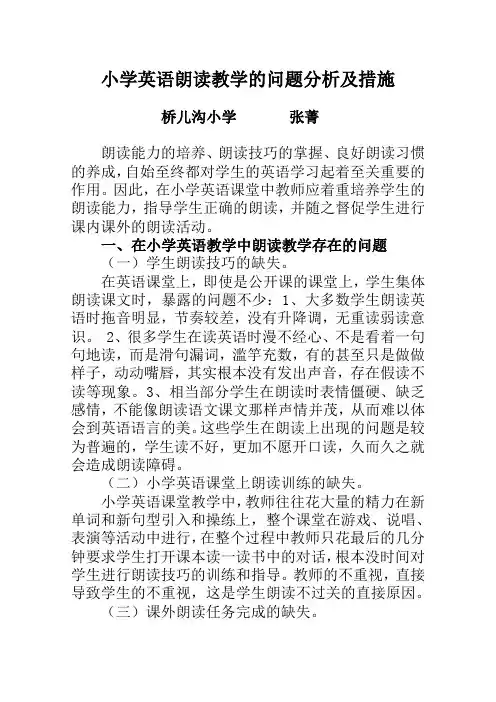 小学英语朗读教学的问题分析及措施

桥儿沟小学　　　张菁

朗读能力的培养、朗读技巧的掌握、良好朗读习惯的养成，自始至终都对学生的英语学习起着至关重要的作用。因此，在小学英语课堂中教师应着重培养学生的朗读能力，指导学生正确的朗读，并随之督促学生进行课内课外的朗读活动。

一、在小学英语教学中朗读教学存在的问题

（一）学生朗读技巧的缺失。

在英语课堂上，即使是公开课的课堂上，学生集体朗读课文时，暴露的问题不少：1、大多数学生朗读英语时拖音明显，节奏较差，没有升降调，无重读弱读意识。 2、很多学生在读英语时漫不经心、不是看着一句句地读，而是滑句漏词，滥竽充数，有的甚至只是做做样子，动动嘴唇，其实根本没有发出声音，存在假读不读等现象。3、相当部分学生在朗读时表情僵硬、缺乏感情，不能像朗读语文课文那样声情并茂，从而难以体会到英语语言的美。这些学生在朗读上出现的问题是较为普遍的，学生读不好，更加不愿开口读，久而久之就会造成朗读障碍。

（二）小学英语课堂上朗读训练的缺失。

小学英语课堂教学中，教师往往花大量的精力在新单词和新句型引入和操练上，整个课堂在游戏、说唱、表演等活动中进行，在整个过程中教师只花最后的几分钟要求学生打开课本读一读书中的对话，根本没时间对学生进行朗读技巧的训练和指导。教师的不重视，直接导致学生的不重视，这是学生朗读不过关的直接原因。

（三）课外朗读任务完成的缺失。